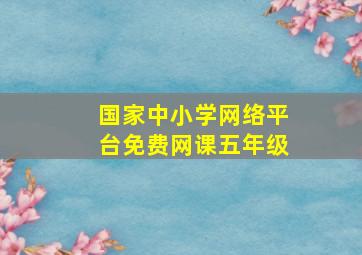 国家中小学网络平台免费网课五年级